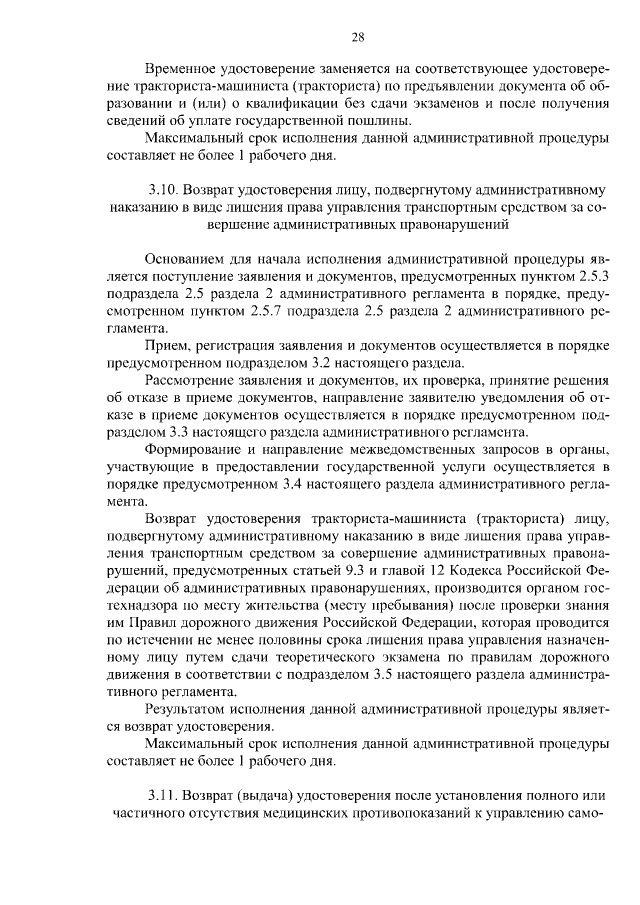 28

Временное удостоверение заменяется на соответствующее удостоверение тракториста-машиниста (тракториста) по предъявлении документа об образовании и (или) о квалификации без сдачи экзаменов и после получения сведений об уплате государственной пошлины.

Максимальный срок исполнения данной административной процедуры составляет не более 1 рабочего дня.

3.10. Возврат удостоверения лицу, подвергнутому административному наказанию в виде лишения права управления транспортным средством за совершение административных правонарушений

Основанием для начала исполнения административной процедуры является поступление заявления и документов, предусмотренных пунктом 2.5.3 подраздела 2.5 раздела 2 административного регламента в порядке, предусмотренном пунктом 2.5.7 подраздела 2.5 раздела 2 административного регламента.

Прием, регистрация заявления и документов осуществляется в порядке предусмотренном подразделом 3.2 настоящего раздела.

Рассмотрение заявления и документов, их проверка, принятие решения об отказе в приеме документов, направление заявителю уведомления об отказе в приеме документов осуществляется в порядке предусмотренном подразделом 3.3 настоящего раздела административного регламента.

Формирование и направление межведомственных запросов в органы, участвующие в предоставлении государственной услуги осуществляется в порядке предусмотренном 3.4 настоящего раздела административного регламента.

Возврат удостоверения тракториста-машиниста (тракториста) лицу, подвергнутому административному наказанию в виде лишения права управления транспортным средством за совершение административных правонарушений, предусмотренных статьей 9.3 и главой 12 Кодекса Российской Федерации об административных правонарушениях, производится органом гостехнадзора по месту жительства (месту пребывания) после проверки знания им Правил дорожного движения Российской Федерации, которая проводится по истечении не менее половины срока лишения права управления назначенному лицу путем сдачи теоретического экзамена по правилам дорожного движения в соответствии с подразделом 3.5 настоящего раздела административного регламента.

Результатом исполнения данной административной процедуры является возврат удостоверения.

Максимальный срок исполнения данной административной процедуры составляет не более 1 рабочего дня.

3.11. Возврат (выдача) удостоверения после установления полного или частичного отсутствия медицинских противопоказаний к управлению само-